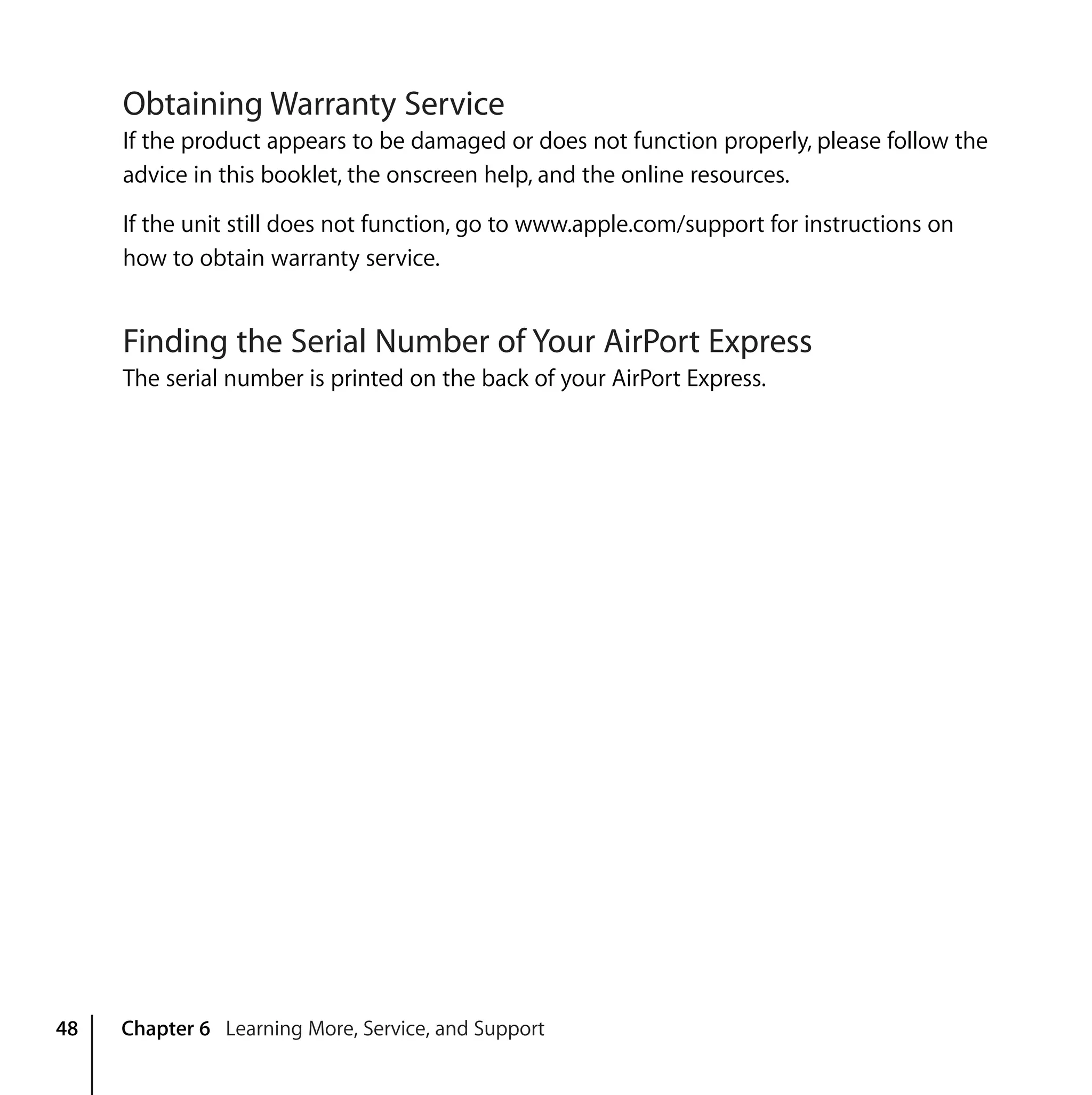 Obtaining Warranty Service

If the product appears to be damaged or does not function properly, please follow the advice in this booklet, the onscreen help, and the online resources.

If the unit still does not function, go to www.apple.com/support for instructions on how to obtain warranty service.

Finding the Serial Number of Your AirPort Express

The serial number is printed on the back of your AirPort Express.

48 Chapter 6 Learning More, Service, and Support